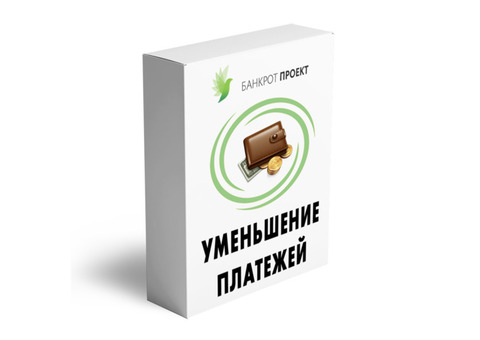 БАНКРОТ ПРОЕКТ

УМЕНЬШЕНИЕ ПЛАТЕЖЕЙ